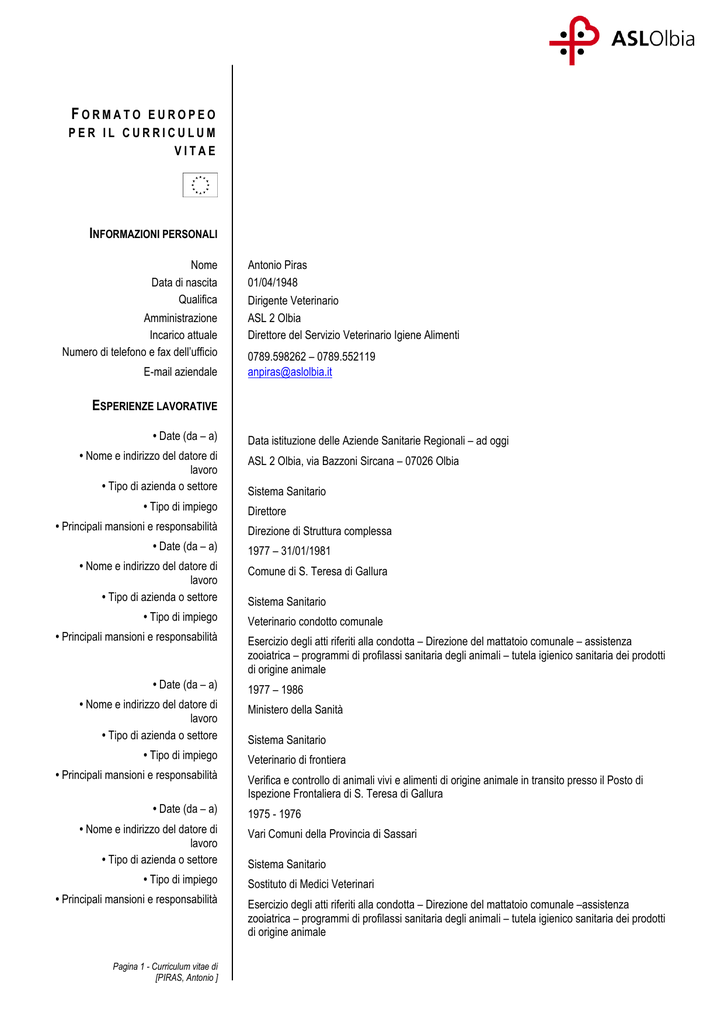 ASLOlbia

FORMATO EUROPEO PER IL CURRICULUM VITAE

INFORMAZIONI PERSONALI

| | |
|---|---|
| Nome | Antonio Piras |
| Data di nascita | 01/04/1948 |
| Qualifica | Dirigente Veterinario |
| Amministrazione | ASL 2 Olbia |
| Incarico attuale | Direttore del Servizio Veterinario Igiene Alimenti |
| Numero di telefono e fax dell'ufficio | 0789.598262 – 0789.552119 |
| E-mail aziendale | anpiras@aslolbia.it |

ESPERIENZE LAVORATIVE

| | |
|---|---|
| • Date (da – a) | Data istituzione delle Aziende Sanitarie Regionali – ad oggi |
| • Nome e indirizzo del datore di lavoro | ASL 2 Olbia, via Bazzoni Sircana – 07026 Olbia |
| • Tipo di azienda o settore | Sistema Sanitario |
| • Tipo di impiego | Direttore |
| • Principali mansioni e responsabilità | Direzione di Struttura complessa |
| • Date (da – a) | 1977 – 31/01/1981 |
| • Nome e indirizzo del datore di lavoro | Comune di S. Teresa di Gallura |
| • Tipo di azienda o settore | Sistema Sanitario |
| • Tipo di impiego | Veterinario condotto comunale |
| • Principali mansioni e responsabilità | Esercizio degli atti riferiti alla condotta – Direzione del mattatoio comunale – assistenza zooiatrica – programmi di profilassi sanitaria degli animali – tutela igienico sanitaria dei prodotti di origine animale |
| • Date (da – a) | 1977 – 1986 |
| • Nome e indirizzo del datore di lavoro | Ministero della Sanità |
| • Tipo di azienda o settore | Sistema Sanitario |
| • Tipo di impiego | Veterinario di frontiera |
| • Principali mansioni e responsabilità | Verifica e controllo di animali vivi e alimenti di origine animale in transito presso il Posto di Ispezione Frontaliera di S. Teresa di Gallura |
| • Date (da – a) | 1975 - 1976 |
| • Nome e indirizzo del datore di lavoro | Vari Comuni della Provincia di Sassari |
| • Tipo di azienda o settore | Sistema Sanitario |
| • Tipo di impiego | Sostituto di Medici Veterinari |
| • Principali mansioni e responsabilità | Esercizio degli atti riferiti alla condotta – Direzione del mattatoio comunale –assistenza zooiatrica – programmi di profilassi sanitaria degli animali – tutela igienico sanitaria dei prodotti di origine animale |

Pagina 1 - Curriculum vitae di [PIRAS, Antonio ]